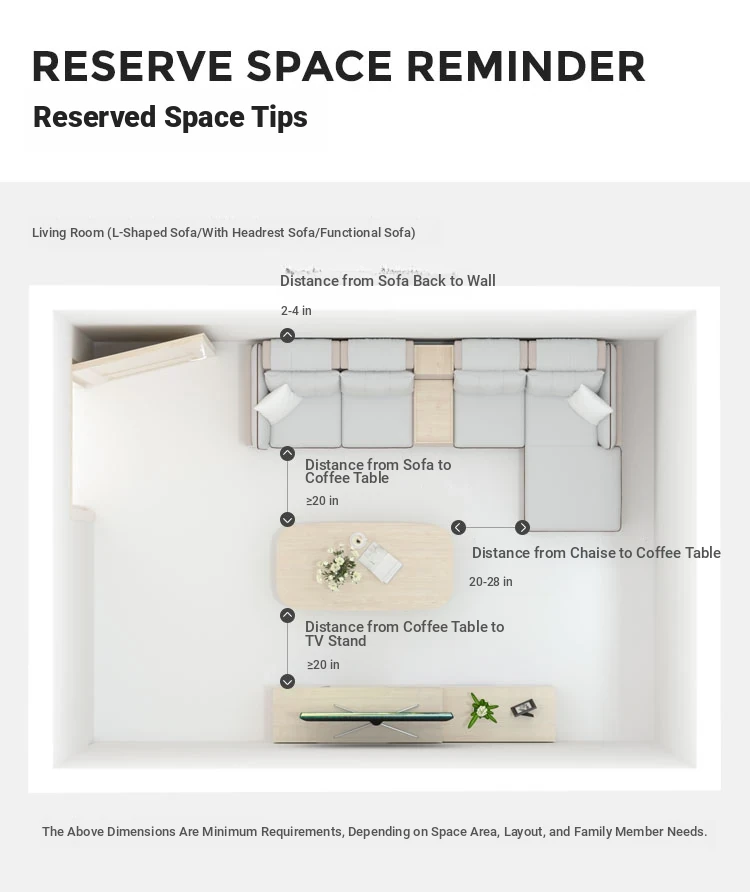 RESERVE SPACE REMINDER

Reserved Space Tips

Living Room (L-Shaped Sofa/With Headrest Sofa/Functional Sofa)

Distance from Sofa Back to Wall

2-4 in

Distance from Sofa to Coffee Table

≥20 in

Distance from Chaise to Coffee Table

20-28 in

Distance from Coffee Table to TV Stand

≥20 in

The Above Dimensions Are Minimum Requirements, Depending on Space Area, Layout, and Family Member Needs.